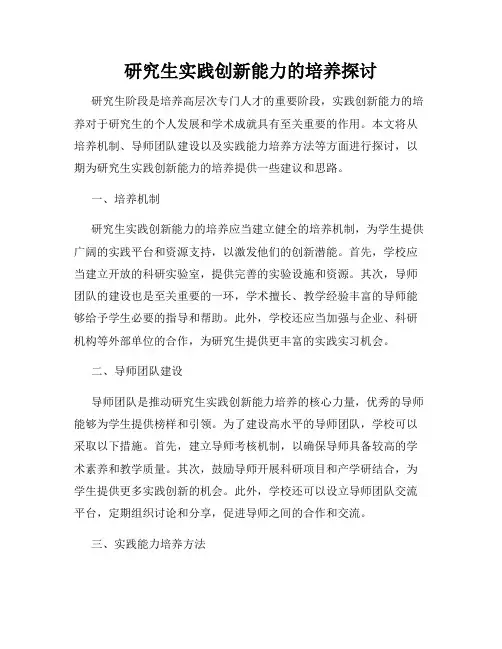 研究生实践创新能力的培养探讨

研究生阶段是培养高层次专门人才的重要阶段，实践创新能力的培养对于研究生的个人发展和学术成就具有至关重要的作用。本文将从培养机制、导师团队建设以及实践能力培养方法等方面进行探讨，以期为研究生实践创新能力的培养提供一些建议和思路。

一、培养机制

研究生实践创新能力的培养应当建立健全的培养机制，为学生提供广阔的实践平台和资源支持，以激发他们的创新潜能。首先，学校应当建立开放的科研实验室，提供完善的实验设施和资源。其次，导师团队的建设也是至关重要的一环，学术擅长、教学经验丰富的导师能够给予学生必要的指导和帮助。此外，学校还应当加强与企业、科研机构等外部单位的合作，为研究生提供更丰富的实践实习机会。

二、导师团队建设

导师团队是推动研究生实践创新能力培养的核心力量，优秀的导师能够为学生提供榜样和引领。为了建设高水平的导师团队，学校可以采取以下措施。首先，建立导师考核机制，以确保导师具备较高的学术素养和教学质量。其次，鼓励导师开展科研项目和产学研结合，为学生提供更多实践创新的机会。此外，学校还可以设立导师团队交流平台，定期组织讨论和分享，促进导师之间的合作和交流。

三、实践能力培养方法